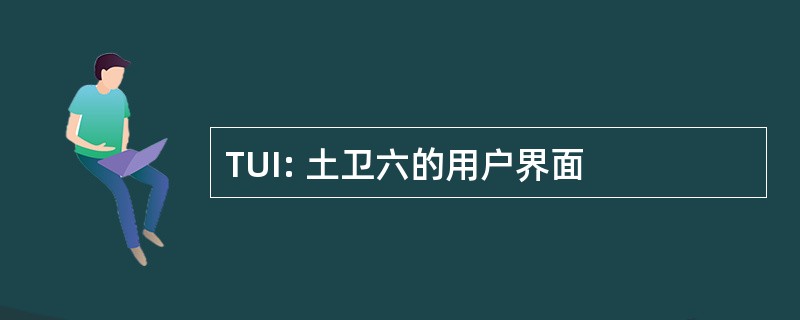 TUI: 土卫六的用户界面